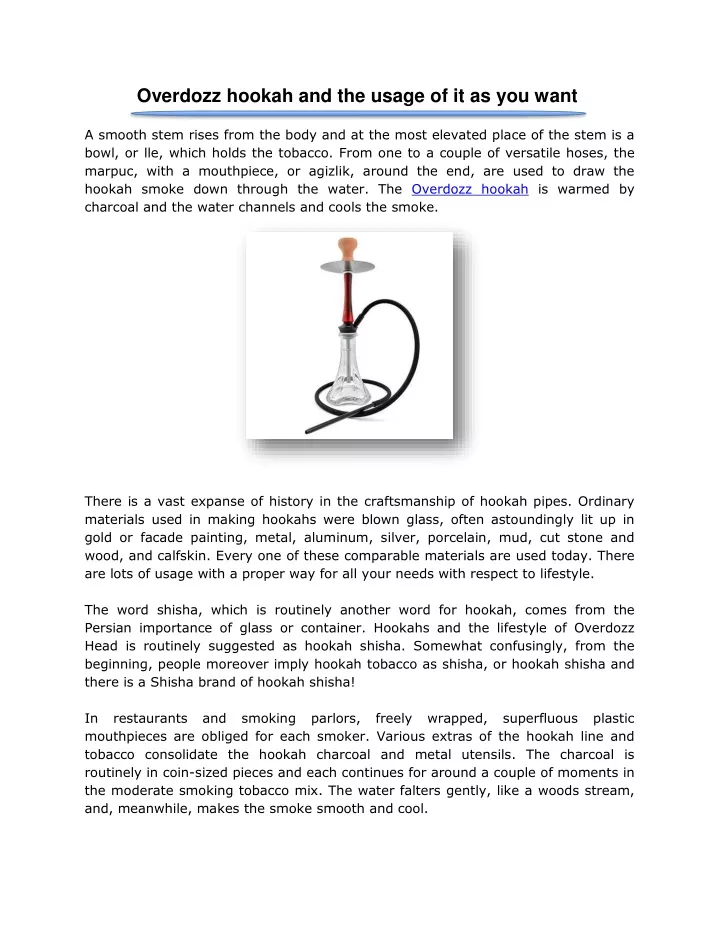 Overdozz hookah and the usage of it as you want

A smooth stem rises from the body and at the most elevated place of the stem is a bowl, or lle, which holds the tobacco. From one to a couple of versatile hoses, the marpuc, with a mouthpiece, or agizlik, around the end, are used to draw the hookah smoke down through the water. The Overdozz hookah is warmed by charcoal and the water channels and cools the smoke.

There is a vast expanse of history in the craftsmanship of hookah pipes. Ordinary materials used in making hookahs were blown glass, often astoundingly lit up in gold or facade painting, metal, aluminum, silver, porcelain, mud, cut stone and wood, and calfskin. Every one of these comparable materials are used today. There are lots of usage with a proper way for all your needs with respect to lifestyle.

The word shisha, which is routinely another word for hookah, comes from the Persian importance of glass or container. Hookahs and the lifestyle of Overdozz Head is routinely suggested as hookah shisha. Somewhat confusingly, from the beginning, people moreover imply hookah tobacco as shisha, or hookah shisha and there is a Shisha brand of hookah shisha!

In restaurants and smoking parlors, freely wrapped, superfluous plastic mouthpieces are obliged for each smoker. Various extras of the hookah line and tobacco consolidate the hookah charcoal and metal utensils. The charcoal is routinely in coin-sized pieces and each continues for around a couple of moments in the moderate smoking tobacco mix. The water falters gently, like a woods stream, and, meanwhile, makes the smoke smooth and cool.